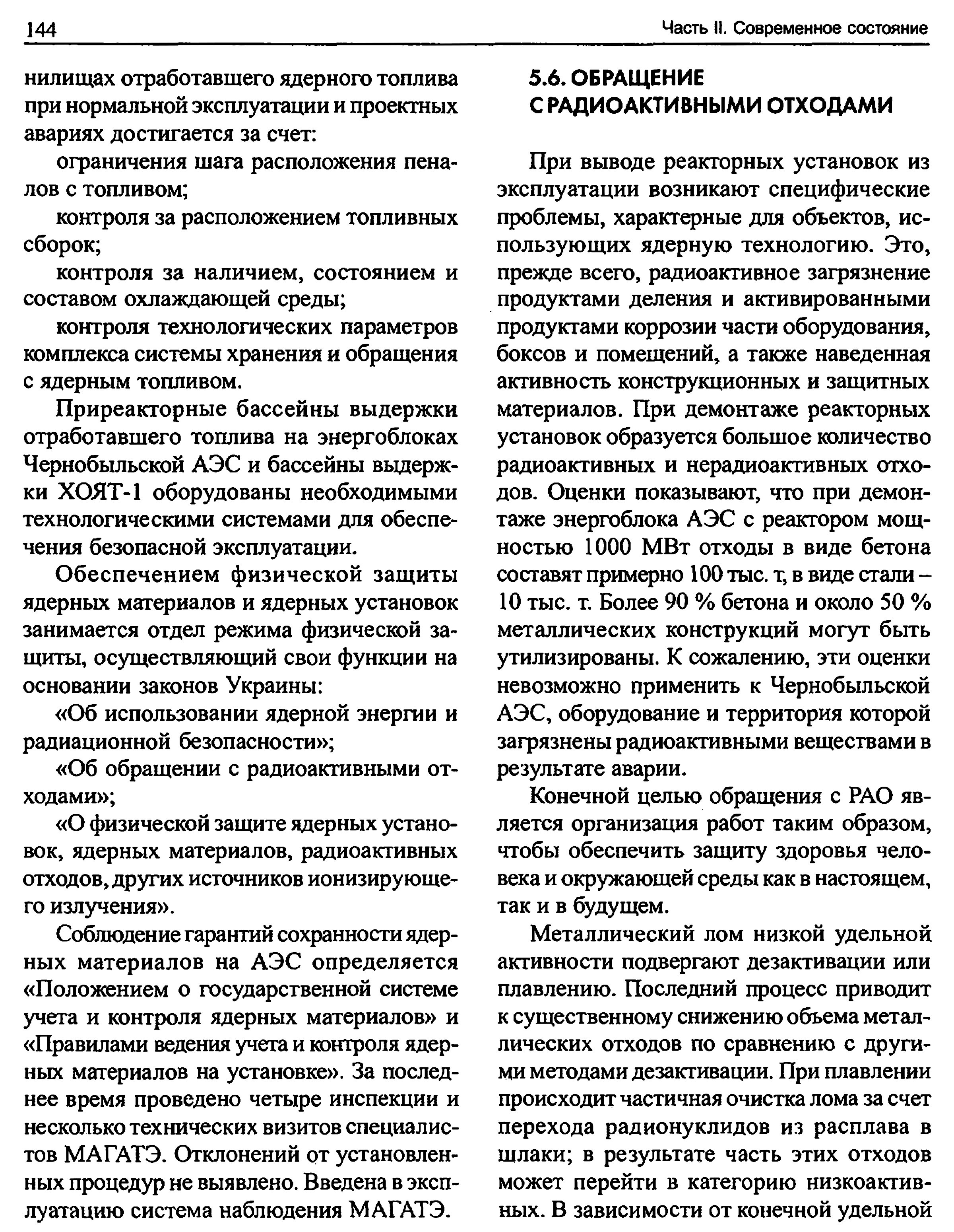 144 Часть II. Современное состояние

нилищах отработавшего ядерного топлива при нормальной эксплуатации и проектных авариях достигается за счет:

ограничения шага расположения пеналов с топливом;

контроля за расположением топливных сборок;

контроля за наличием, состоянием и составом охлаждающей среды;

контроля технологических параметров комплекса системы хранения и обращения с ядерным топливом.

Приреакторные бассейны выдержки отработавшего топлива на энергоблоках Чернобыльской АЭС и бассейны выдержки ХОЯТ-1 оборудованы необходимыми технологическими системами для обеспечения безопасной эксплуатации.

Обеспечением физической защиты ядерных материалов и ядерных установок занимается отдел режима физической защиты, осуществляющий свои функции на основании законов Украины:

«Об использовании ядерной энергии и радиационной безопасности»;

«Об обращении с радиоактивными отходами»;

«О физической защите ядерных установок, ядерных материалов, радиоактивных отходов, других источников ионизирующего излучения».

Соблюдение гарантий сохранности ядерных материалов на АЭС определяется «Положением о государственной системе учета и контроля ядерных материалов» и «Правилами ведения учета и контроля ядерных материалов на установке». За последнее время проведено четыре инспекции и несколько технических визитов специалистов МАГАТЭ. Отклонений от установленных процедур не выявлено. Введена в эксплуатацию система наблюдения МАГАТЭ.

5.6. ОБРАЩЕНИЕ С РАДИОАКТИВНЫМИ ОТХОДАМИ

При выводе реакторных установок из эксплуатации возникают специфические проблемы, характерные для объектов, использующих ядерную технологию. Это, прежде всего, радиоактивное загрязнение продуктами деления и активированными продуктами коррозии части оборудования, боксов и помещений, а также наведенная активность конструкционных и защитных материалов. При демонтаже реакторных установок образуется большое количество радиоактивных и нерадиоактивных отходов. Оценки показывают, что при демонтаже энергоблока АЭС с реактором мощностью 1000 МВт отходы в виде бетона составят примерно 100 тыс. т, в виде стали – 10 тыс. т. Более 90 % бетона и около 50 % металлических конструкций могут быть утилизированы. К сожалению, эти оценки невозможно применить к Чернобыльской АЭС, оборудование и территория которой загрязнены радиоактивными веществами в результате аварии.

Конечной целью обращения с РАО является организация работ таким образом, чтобы обеспечить защиту здоровья человека и окружающей среды как в настоящем, так и в будущем.

Металлический лом низкой удельной активности подвергают дезактивации или плавлению. Последний процесс приводит к существенному снижению объема металлических отходов по сравнению с другими методами дезактивации. При плавлении происходит частичная очистка лома за счет перехода радионуклидов из расплава в шлаки; в результате часть этих отходов может перейти в категорию низкоактивных. В зависимости от конечной удельной